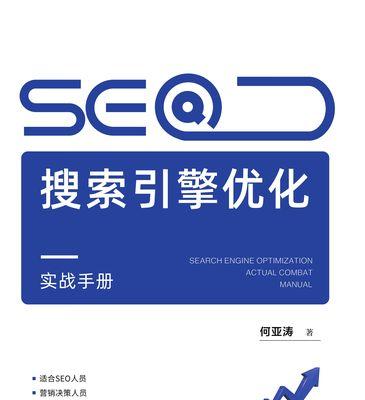 SEO

搜索引擎优化

实战手册

SEARCH ENGINE OPTIMIZATION
ACTUAL COMBAT
MANUAL

何亚涛 著

适合SEO人员

营销决策人员